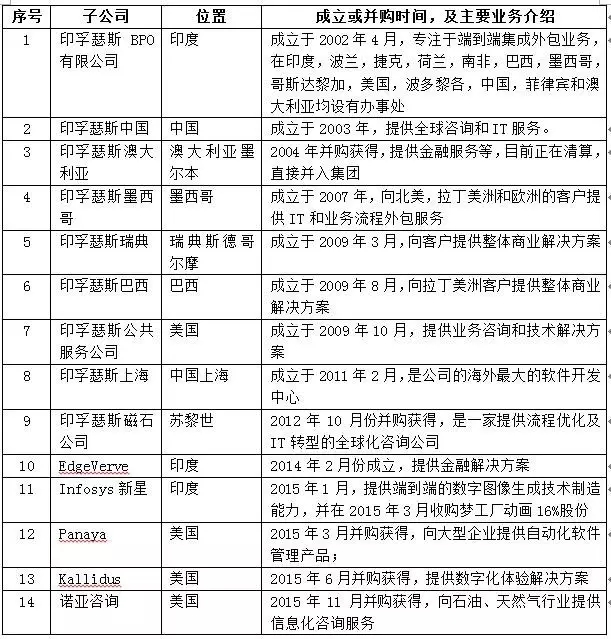 | 序号 | 子公司 | 位置 | 成立或并购时间，及主要业务介绍 |
|---|---|---|---|
| 1 | 印孚瑟斯 BPO 有限公司 | 印度 | 成立于 2002 年 4 月，专注于端到端集成外包业务，在印度，波兰，捷克，荷兰，南非，巴西，墨西哥，哥斯达黎加，美国，波多黎各，中国，菲律宾和澳大利亚均设有办事处 |
| 2 | 印孚瑟斯中国 | 中国 | 成立于 2003 年，提供全球咨询和 IT 服务。 |
| 3 | 印孚瑟斯澳大利亚 | 澳大利亚墨尔本 | 2004 年并购获得，提供金融服务等，目前正在清算，直接并入集团 |
| 4 | 印孚瑟斯墨西哥 | 墨西哥 | 成立于 2007 年，向北美，拉丁美洲和欧洲的客户提供 IT 和业务流程外包服务 |
| 5 | 印孚瑟斯瑞典 | 瑞典斯德哥尔摩 | 成立于 2009 年 3 月，向客户提供整体商业解决方案 |
| 6 | 印孚瑟斯巴西 | 巴西 | 成立于 2009 年 8 月，向拉丁美洲客户提供整体商业解决方案 |
| 7 | 印孚瑟斯公共服务公司 | 美国 | 成立于 2009 年 10 月，提供业务咨询和技术解决方案 |
| 8 | 印孚瑟斯上海 | 中国上海 | 成立于 2011 年 2 月，是公司的海外最大的软件开发中心 |
| 9 | 印孚瑟斯磁石公司 | 苏黎世 | 2012 年 10 月份并购获得，是一家提供流程优化及 IT 转型的全球化咨询公司 |
| 10 | EdgeVerve | 印度 | 2014 年 2 月份成立，提供金融解决方案 |
| 11 | Infosys 新星 | 印度 | 2015 年 1 月，提供端到端的数字图像生成技术制造能力，并在 2015 年 3 月收购梦工厂动画 16%股份 |
| 12 | Panaya | 美国 | 2015 年 3 月并购获得，向大型企业提供自动化软件管理产品； |
| 13 | Kallidus | 美国 | 2015 年 6 月并购获得，提供数字化体验解决方案 |
| 14 | 诺亚咨询 | 美国 | 2015 年 11 月并购获得，向石油、天然气行业提供信息化咨询服务 |